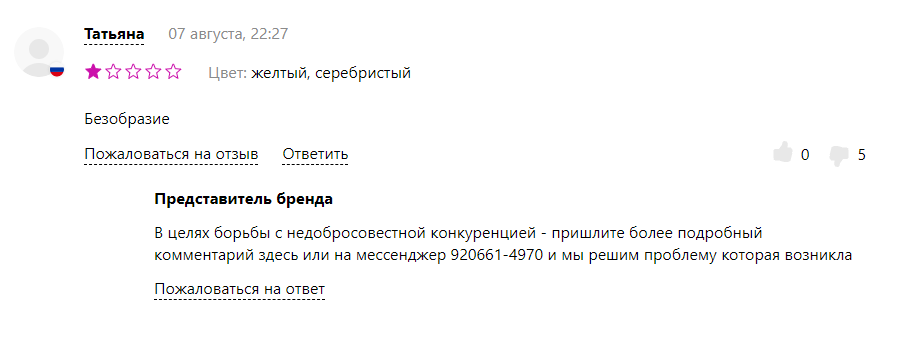 Татьяна 07 августа, 22:27

Цвет: желтый, серебристый

Безобразие

Пожаловаться на отзыв Ответить 0 5

Представитель бренда

В целях борьбы с недобросовестной конкуренцией - пришлите более подробный комментарий здесь или на мессенджер 920661-4970 и мы решим проблему которая возникла

Пожаловаться на ответ